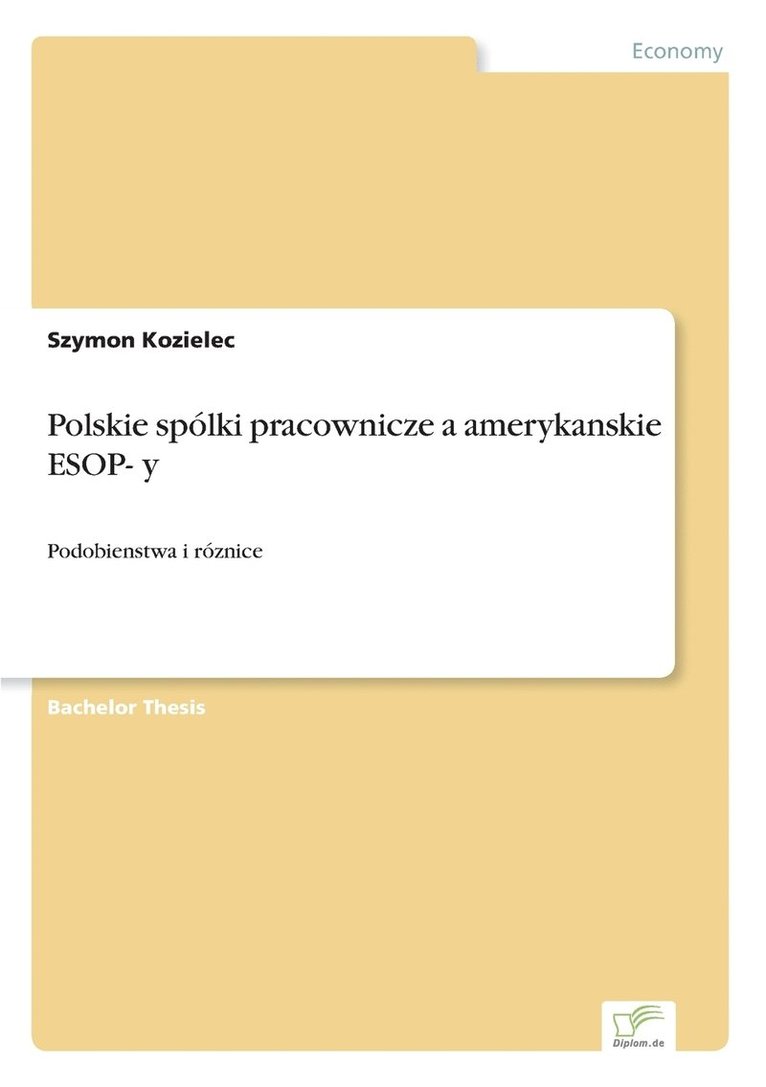 Economy

Szymon Kozielec

Polskie spólki pracownicze a amerykanskie ESOP- y

Podobienstwa i róznice

Bachelor Thesis

Diplom.de